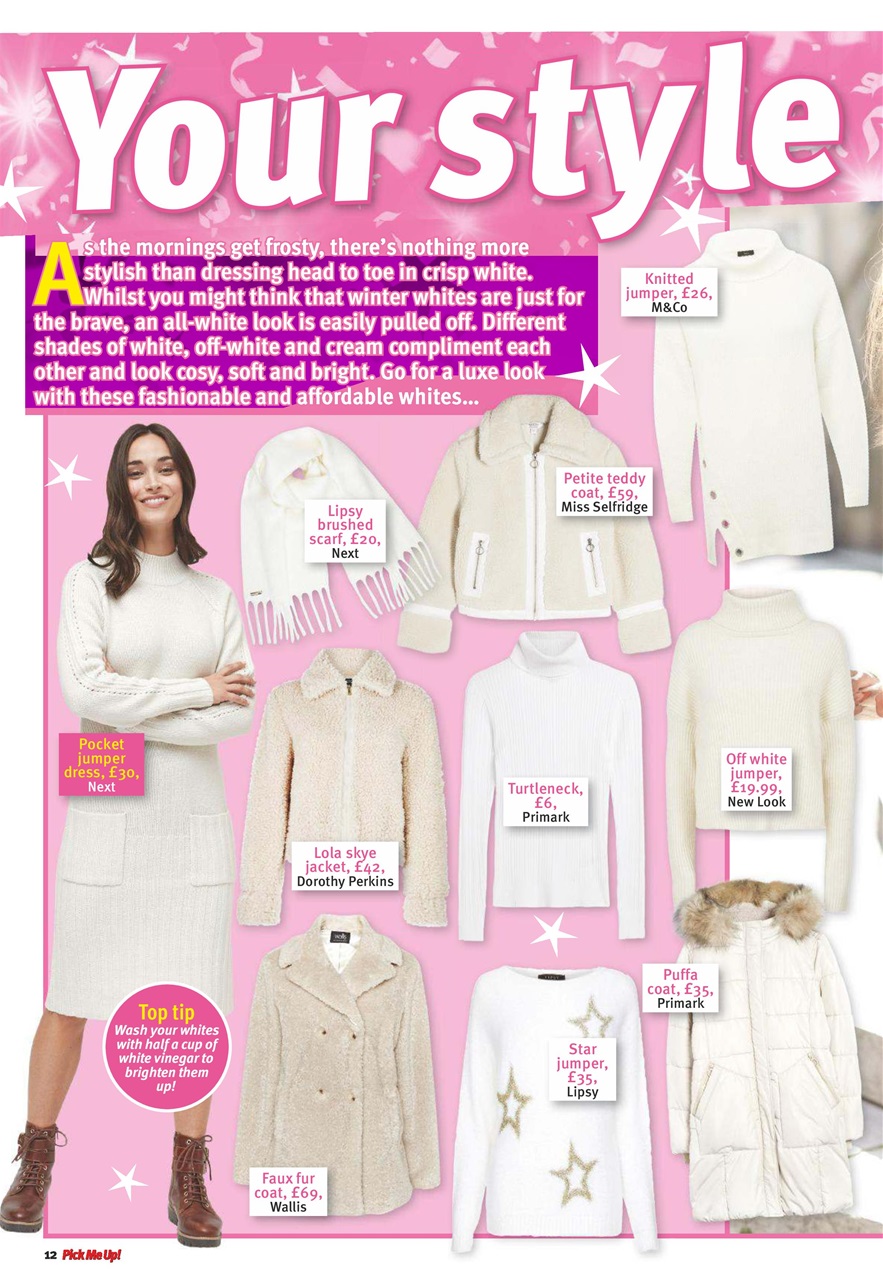 Your style

As the mornings get frosty, there's nothing more stylish than dressing head to toe in crisp white. Whilst you might think that winter whites are just for the brave, an all-white look is easily pulled off. Different shades of white, off-white and cream compliment each other and look cosy, soft and bright. Go for a luxe look with these fashionable and affordable whites...

Knitted jumper, £26, M&Co

Lipsy brushed scarf, £20, Next

Petite teddy coat, £59, Miss Selfridge

Pocket jumper dress, £30, Next

Turtleneck, £6, Primark

Off white jumper, £19.99, New Look

Lola skye jacket, £42, Dorothy Perkins

Puffa coat, £35, Primark

Top tip
Wash your whites with half a cup of white vinegar to brighten them up!

Star jumper, £35, Lipsy

Faux fur coat, £69, Wallis

12 Pick Me Up!